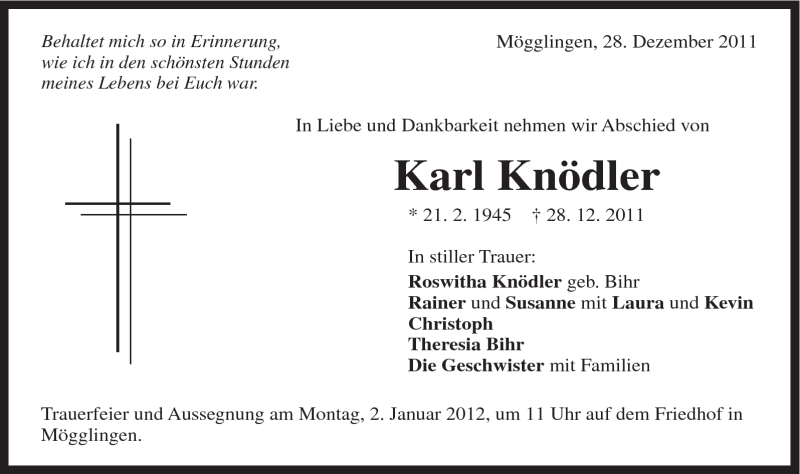 Behaltet mich so in Erinnerung, wie ich in den schönsten Stunden meines Lebens bei Euch war.

Mögglingen, 28. Dezember 2011

In Liebe und Dankbarkeit nehmen wir Abschied von

Karl Knödler

* 21. 2. 1945 † 28. 12. 2011

In stiller Trauer:
Roswitha Knödler geb. Bihr
Rainer und Susanne mit Laura und Kevin
Christoph
Theresia Bihr
Die Geschwister mit Familien

Trauerfeier und Aussegnung am Montag, 2. Januar 2012, um 11 Uhr auf dem Friedhof in Mögglingen.